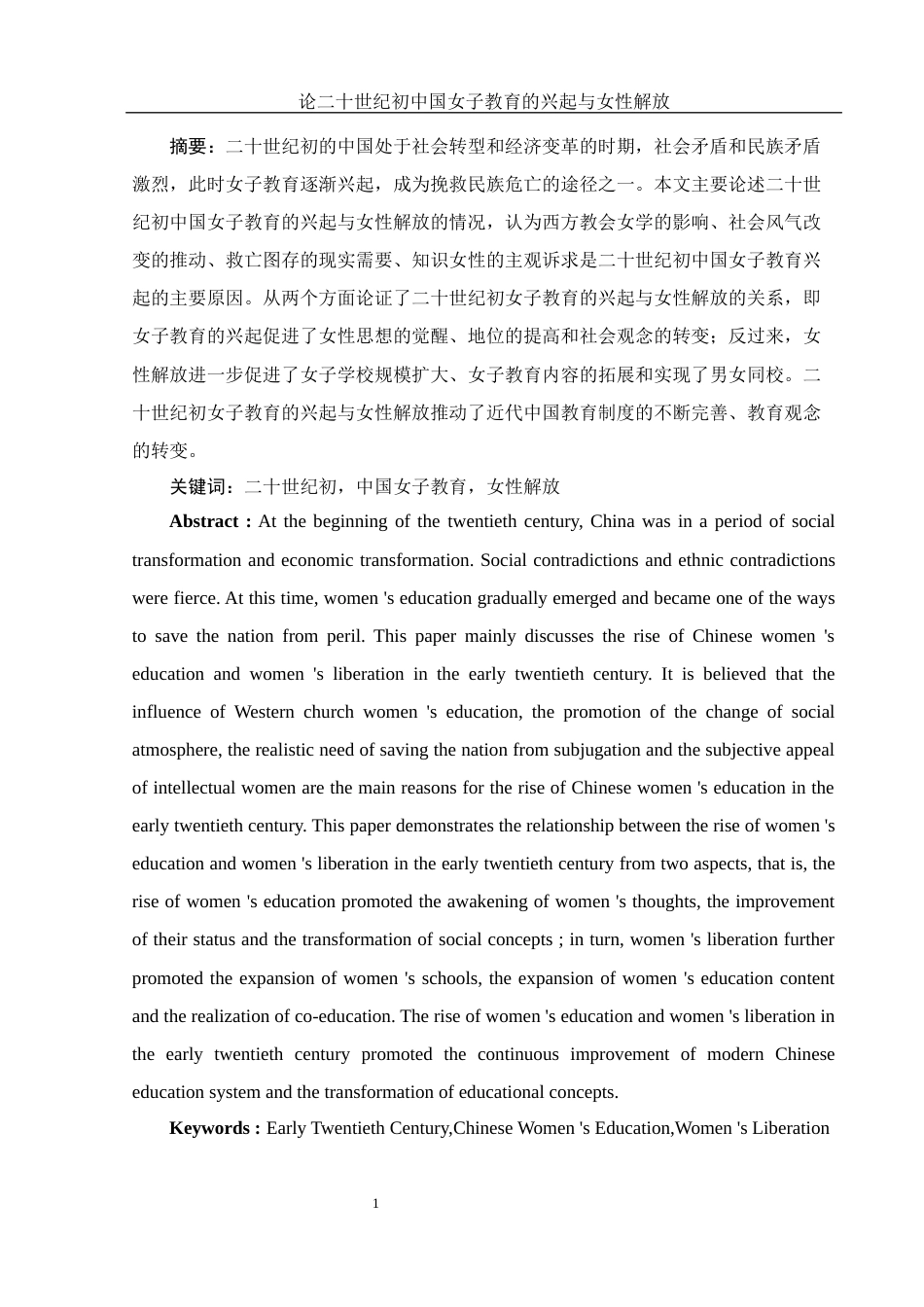 论二十世纪初中国女子教育的兴起与女性解放

摘要：二十世纪初的中国处于社会转型和经济变革的时期，社会矛盾和民族矛盾激烈，此时女子教育逐渐兴起，成为挽救民族危亡的途径之一。本文主要论述二十世纪初中国女子教育的兴起与女性解放的情况，认为西方教会女学的影响、社会风气改变的推动、救亡图存的现实需要、知识女性的主观诉求是二十世纪初中国女子教育兴起的主要原因。从两个方面论证了二十世纪初女子教育的兴起与女性解放的关系，即女子教育的兴起促进了女性思想的觉醒、地位的提高和社会观念的转变；反过来，女性解放进一步促进了女子学校规模扩大、女子教育内容的拓展和实现了男女同校。二十世纪初女子教育的兴起与女性解放推动了近代中国教育制度的不断完善、教育观念的转变。

关键词：二十世纪初，中国女子教育，女性解放

Abstract : At the beginning of the twentieth century, China was in a period of social transformation and economic transformation. Social contradictions and ethnic contradictions were fierce. At this time, women 's education gradually emerged and became one of the ways to save the nation from peril. This paper mainly discusses the rise of Chinese women 's education and women 's liberation in the early twentieth century. It is believed that the influence of Western church women 's education, the promotion of the change of social atmosphere, the realistic need of saving the nation from subjugation and the subjective appeal of intellectual women are the main reasons for the rise of Chinese women 's education in the early twentieth century. This paper demonstrates the relationship between the rise of women 's education and women 's liberation in the early twentieth century from two aspects, that is, the rise of women 's education promoted the awakening of women 's thoughts, the improvement of their status and the transformation of social concepts ; in turn, women 's liberation further promoted the expansion of women 's schools, the expansion of women 's education content and the realization of co-education. The rise of women 's education and women 's liberation in the early twentieth century promoted the continuous improvement of modern Chinese education system and the transformation of educational concepts.

Keywords : Early Twentieth Century,Chinese Women 's Education,Women 's Liberation

1